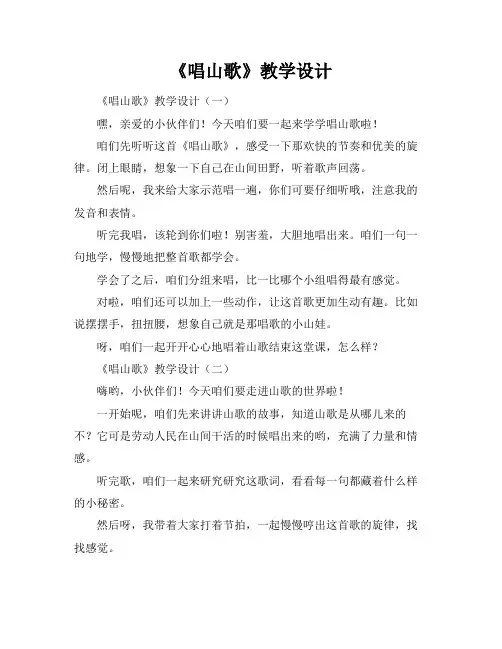 《唱山歌》教学设计

《唱山歌》教学设计（一）

嘿，亲爱的小伙伴们！今天咱们要一起来学学唱山歌啦！

咱们先听听这首《唱山歌》，感受一下那欢快的节奏和优美的旋律。闭上眼睛，想象一下自己在山间田野，听着歌声回荡。

然后呢，我来给大家示范唱一遍，你们可要仔细听哦，注意我的发音和表情。

听完我唱，该轮到你们啦！别害羞，大胆地唱出来。咱们一句一句地学，慢慢地把整首歌都学会。

学会了之后，咱们分组来唱，比一比哪个小组唱得最有感觉。

对啦，咱们还可以加上一些动作，让这首歌更加生动有趣。比如说摆摆手，扭扭腰，想象自己就是那唱歌的小山娃。

呀，咱们一起开开心心地唱着山歌结束这堂课，怎么样？

《唱山歌》教学设计（二）

嗨哟，小伙伴们！今天咱们要走进山歌的世界啦！

一开始呢，咱们先来讲讲山歌的故事，知道山歌是从哪儿来的不？它可是劳动人民在山间干活的时候唱出来的哟，充满了力量和情感。

听完歌，咱们一起来研究研究这歌词，看看每一句都藏着什么样的小秘密。

然后呀，我带着大家打着节拍，一起慢慢哼出这首歌的旋律，找找感觉。